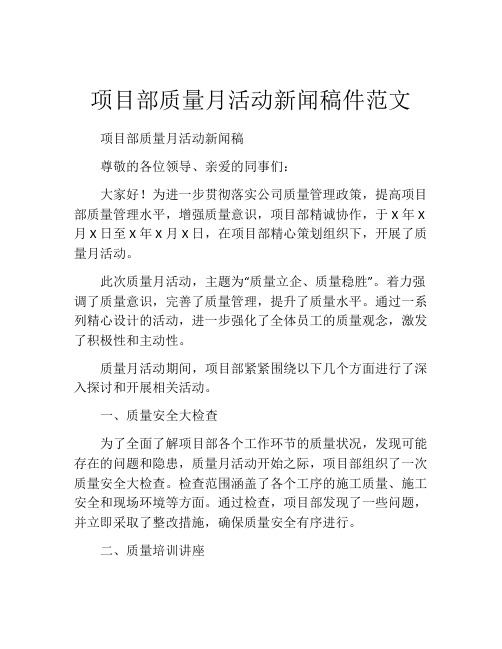 项目部质量月活动新闻稿件范文

项目部质量月活动新闻稿

尊敬的各位领导、亲爱的同事们：

大家好！为进一步贯彻落实公司质量管理政策，提高项目部质量管理水平，增强质量意识，项目部精诚协作，于 X 年 X 月 X 日至 X 年 X 月 X 日，在项目部精心策划组织下，开展了质量月活动。

此次质量月活动，主题为“质量立企、质量稳胜”。着力强调了质量意识，完善了质量管理，提升了质量水平。通过一系列精心设计的活动，进一步强化了全体员工的质量观念，激发了积极性和主动性。

质量月活动期间，项目部紧紧围绕以下几个方面进行了深入探讨和开展相关活动。

一、质量安全大检查

为了全面了解项目部各个工作环节的质量状况，发现可能存在的问题和隐患，质量月活动开始之际，项目部组织了一次质量安全大检查。检查范围涵盖了各个工序的施工质量、施工安全和现场环境等方面。通过检查，项目部发现了一些问题，并立即采取了整改措施，确保质量安全有序进行。

二、质量培训讲座